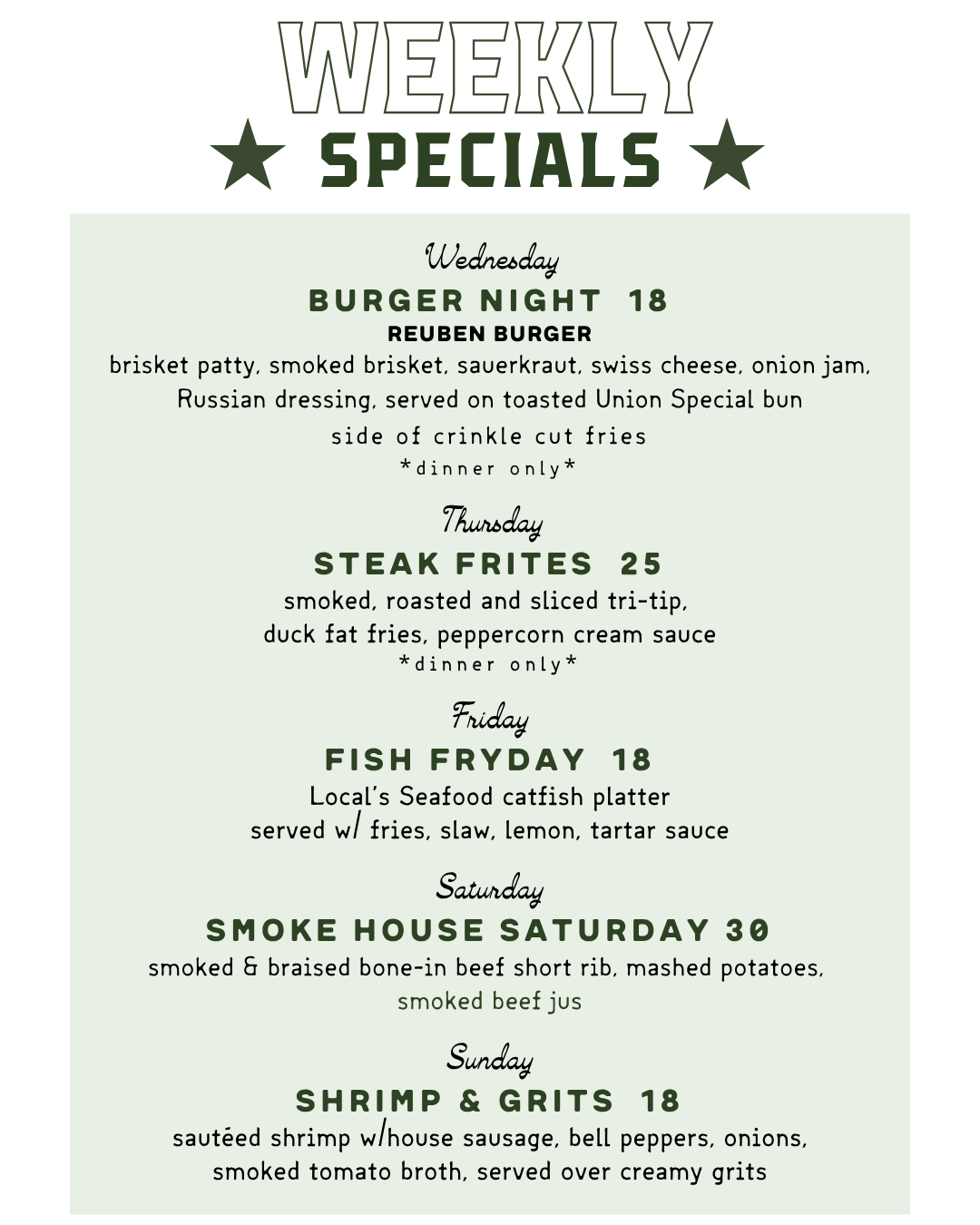 WEEKLY
★ SPECIALS ★

Wednesday
BURGER NIGHT 18
REUBEN BURGER
brisket patty, smoked brisket, sauerkraut, swiss cheese, onion jam, Russian dressing, served on toasted Union Special bun
side of crinkle cut fries
*dinner only*

Thursday
STEAK FRITES 25
smoked, roasted and sliced tri-tip, duck fat fries, peppercorn cream sauce
*dinner only*

Friday
FISH FRYDAY 18
Local's Seafood catfish platter
served w/ fries, slaw, lemon, tartar sauce

Saturday
SMOKE HOUSE SATURDAY 30
smoked & braised bone-in beef short rib, mashed potatoes, smoked beef jus

Sunday
SHRIMP & GRITS 18
sautéed shrimp w/house sausage, bell peppers, onions, smoked tomato broth, served over creamy grits